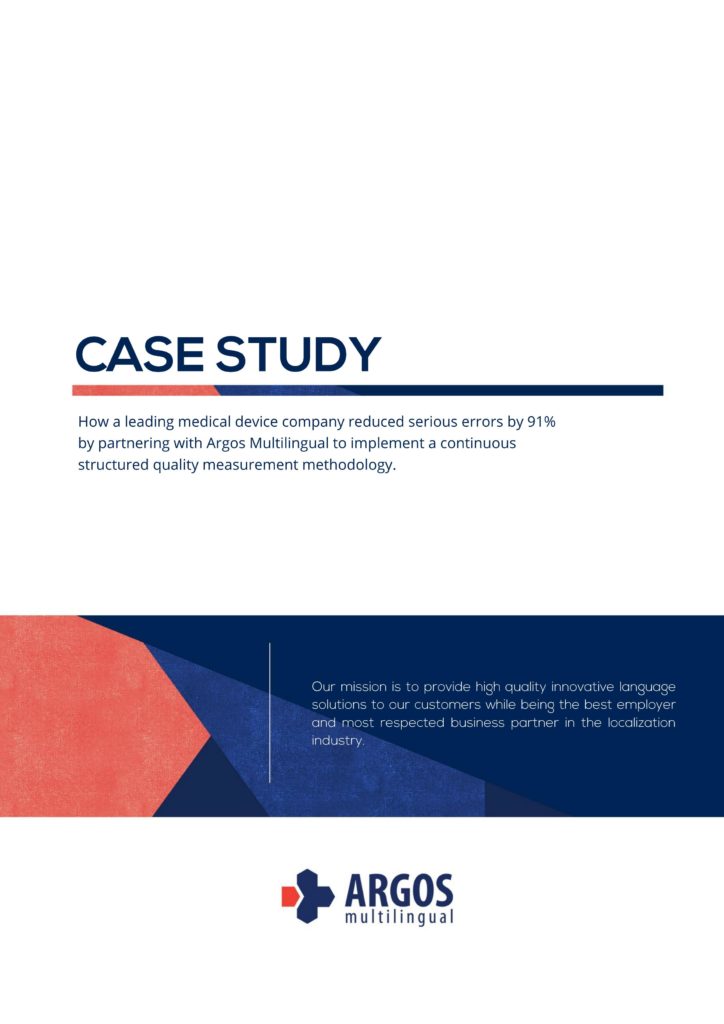 CASE STUDY

How a leading medical device company reduced serious errors by 91% by partnering with Argos Multilingual to implement a continuous structured quality measurement methodology.

Our mission is to provide high quality innovative language solutions to our customers while being the best employer and most respected business partner in the localization industry.

ARGOS multilingual